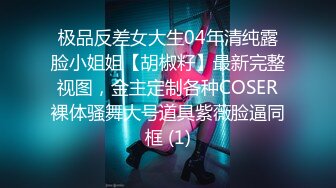 极品反差女大生04年清纯露脸小姐姐【胡椒籽】最新完整视图，金主定制各种COSER裸体骚舞大号道具紫薇脸逼同框 (1)